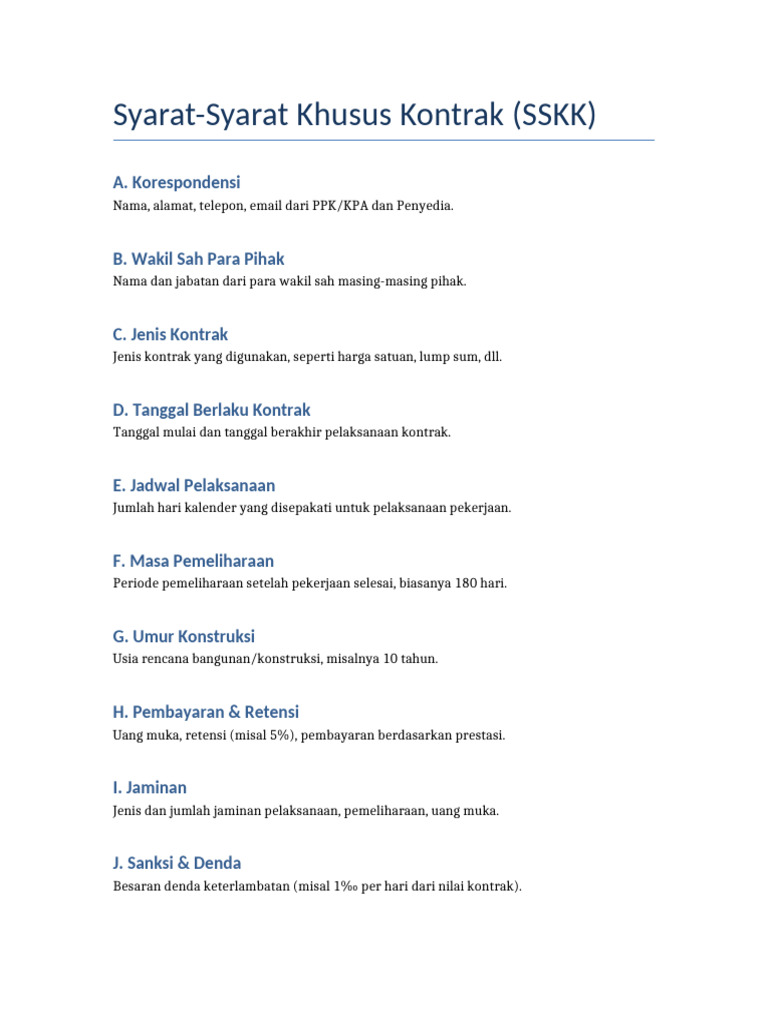 Syarat-Syarat Khusus Kontrak (SSKK)

A. Korespondensi
Nama, alamat, telepon, email dari PPK/KPA dan Penyedia.

B. Wakil Sah Para Pihak
Nama dan jabatan dari para wakil sah masing-masing pihak.

C. Jenis Kontrak
Jenis kontrak yang digunakan, seperti harga satuan, lump sum, dll.

D. Tanggal Berlaku Kontrak
Tanggal mulai dan tanggal berakhir pelaksanaan kontrak.

E. Jadwal Pelaksanaan
Jumlah hari kalender yang disepakati untuk pelaksanaan pekerjaan.

F. Masa Pemeliharaan
Periode pemeliharaan setelah pekerjaan selesai, biasanya 180 hari.

G. Umur Konstruksi
Usia rencana bangunan/konstruksi, misalnya 10 tahun.

H. Pembayaran & Retensi
Uang muka, retensi (misal 5%), pembayaran berdasarkan prestasi.

I. Jaminan
Jenis dan jumlah jaminan pelaksanaan, pemeliharaan, uang muka.

J. Sanksi & Denda
Besaran denda keterlambatan (misal 1‰ per hari dari nilai kontrak).